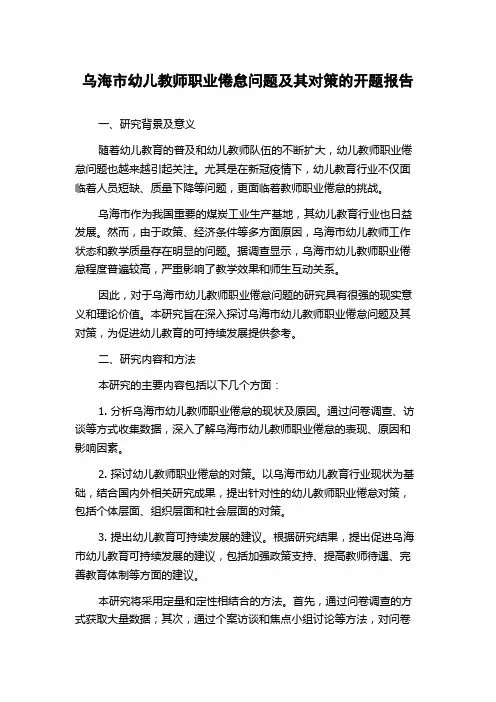 乌海市幼儿教师职业倦怠问题及其对策的开题报告

一、研究背景及意义

随着幼儿教育的普及和幼儿教师队伍的不断扩大，幼儿教师职业倦怠问题也越来越引起关注。尤其是在新冠疫情下，幼儿教育行业不仅面临着人员短缺、质量下降等问题，更面临着教师职业倦怠的挑战。

乌海市作为我国重要的煤炭工业生产基地，其幼儿教育行业也日益发展。然而，由于政策、经济条件等多方面原因，乌海市幼儿教师工作状态和教学质量存在明显的问题。据调查显示，乌海市幼儿教师职业倦怠程度普遍较高，严重影响了教学效果和师生互动关系。

因此，对于乌海市幼儿教师职业倦怠问题的研究具有很强的现实意义和理论价值。本研究旨在深入探讨乌海市幼儿教师职业倦怠问题及其对策，为促进幼儿教育的可持续发展提供参考。

二、研究内容和方法

本研究的主要内容包括以下几个方面：

1. 分析乌海市幼儿教师职业倦怠的现状及原因。通过问卷调查、访谈等方式收集数据，深入了解乌海市幼儿教师职业倦怠的表现、原因和影响因素。

2. 探讨幼儿教师职业倦怠的对策。以乌海市幼儿教育行业现状为基础，结合国内外相关研究成果，提出针对性的幼儿教师职业倦怠对策，包括个体层面、组织层面和社会层面的对策。

3. 提出幼儿教育可持续发展的建议。根据研究结果，提出促进乌海市幼儿教育可持续发展的建议，包括加强政策支持、提高教师待遇、完善教育体制等方面的建议。

本研究将采用定量和定性相结合的方法。首先，通过问卷调查的方式获取大量数据；其次，通过个案访谈和焦点小组讨论等方法，对问卷